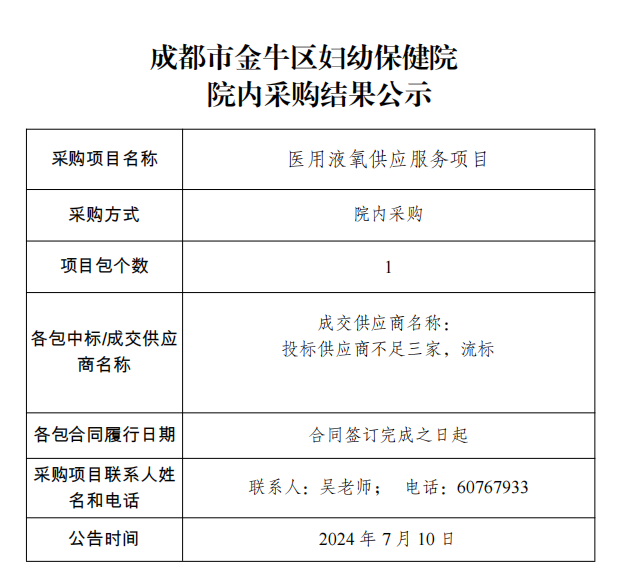 成都市金牛区妇幼保健院
院内采购结果公示

| 采购项目名称 | 医用液氧供应服务项目 |
|---|---|
| 采购方式 | 院内采购 |
| 项目包个数 | 1 |
| 各包中标/成交供应商名称 | 成交供应商名称：投标供应商不足三家，流标 |
| 各包合同履行日期 | 合同签订完成之日起 |
| 采购项目联系人姓名和电话 | 联系人：吴老师； 电话：60767933 |
| 公告时间 | 2024年7月10日 |